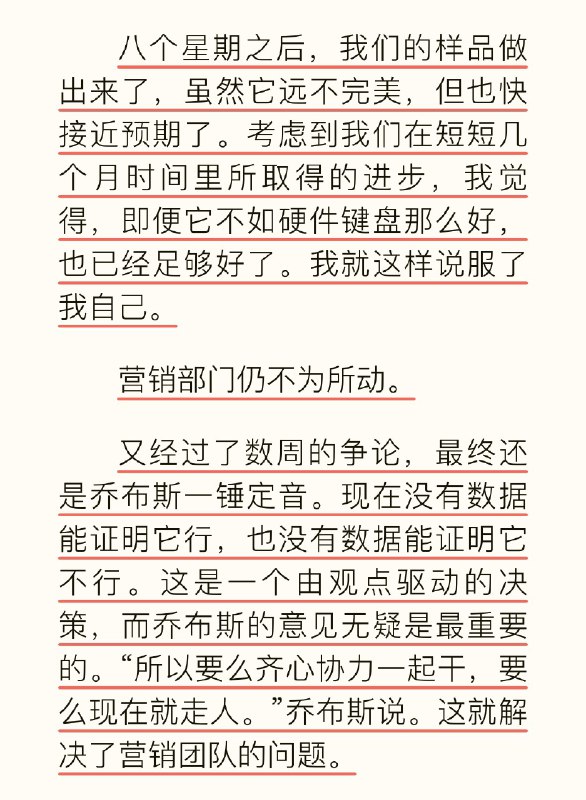 八个星期之后，我们的样品做出来了，虽然它远不完美，但也快接近预期了。考虑到我们在短短几个月时间里所取得的进步，我觉得，即便它不如硬件键盘那么好，也已经足够好了。我就这样说服了我自己。

营销部门仍不为所动。

又经过了数周的争论，最终还是乔布斯一锤定音。现在没有数据能证明它行，也没有数据能证明它不行。这是一个由观点驱动的决策，而乔布斯的意见无疑是最重要的。“所以要么齐心协力一起干，要么现在就走人。”乔布斯说。这就解决了营销团队的问题。